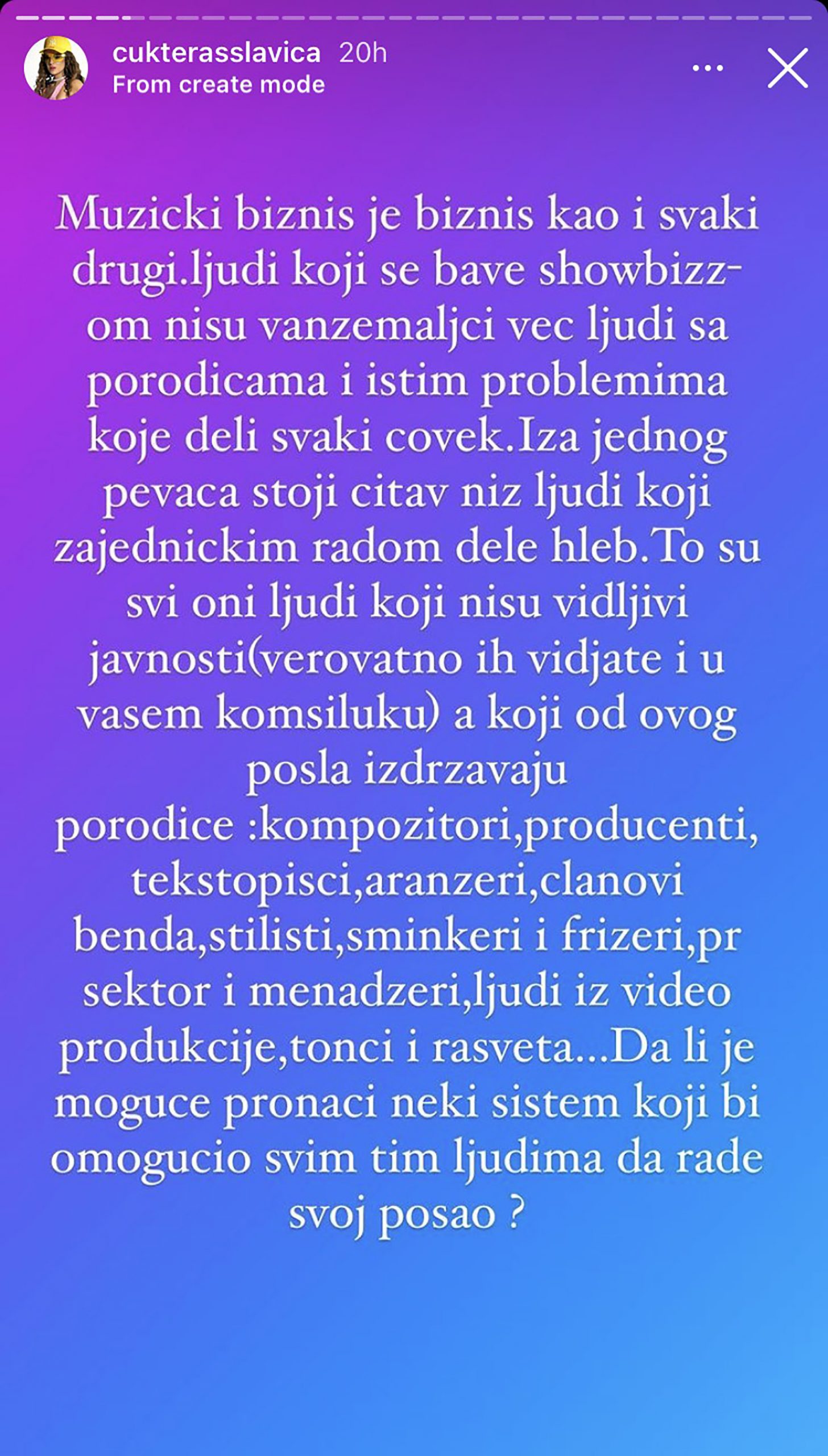 cukterasslavica 20h
From create mode

Muzicki biznis je biznis kao i svaki drugi.ljudi koji se bave showbizz-om nisu vanzemaljci vec ljudi sa porodicama i istim problemima koje deli svaki covek.Iza jednog pevaca stoji citav niz ljudi koji zajednickim radom dele hleb.To su svi oni ljudi koji nisu vidljivi javnosti(verovatno ih vidjate i u vasem komsiluku) a koji od ovog posla izdrzavaju porodice :kompozitori,producenti, tekstopisci,aranzeri,clanovi benda,stilisti,sminkeri i frizeri,pr sektor i menadzeri,ljudi iz video produkcije,tonci i rasveta...Da li je moguce pronaci neki sistem koji bi omogucio svim tim ljudima da rade svoj posao ?